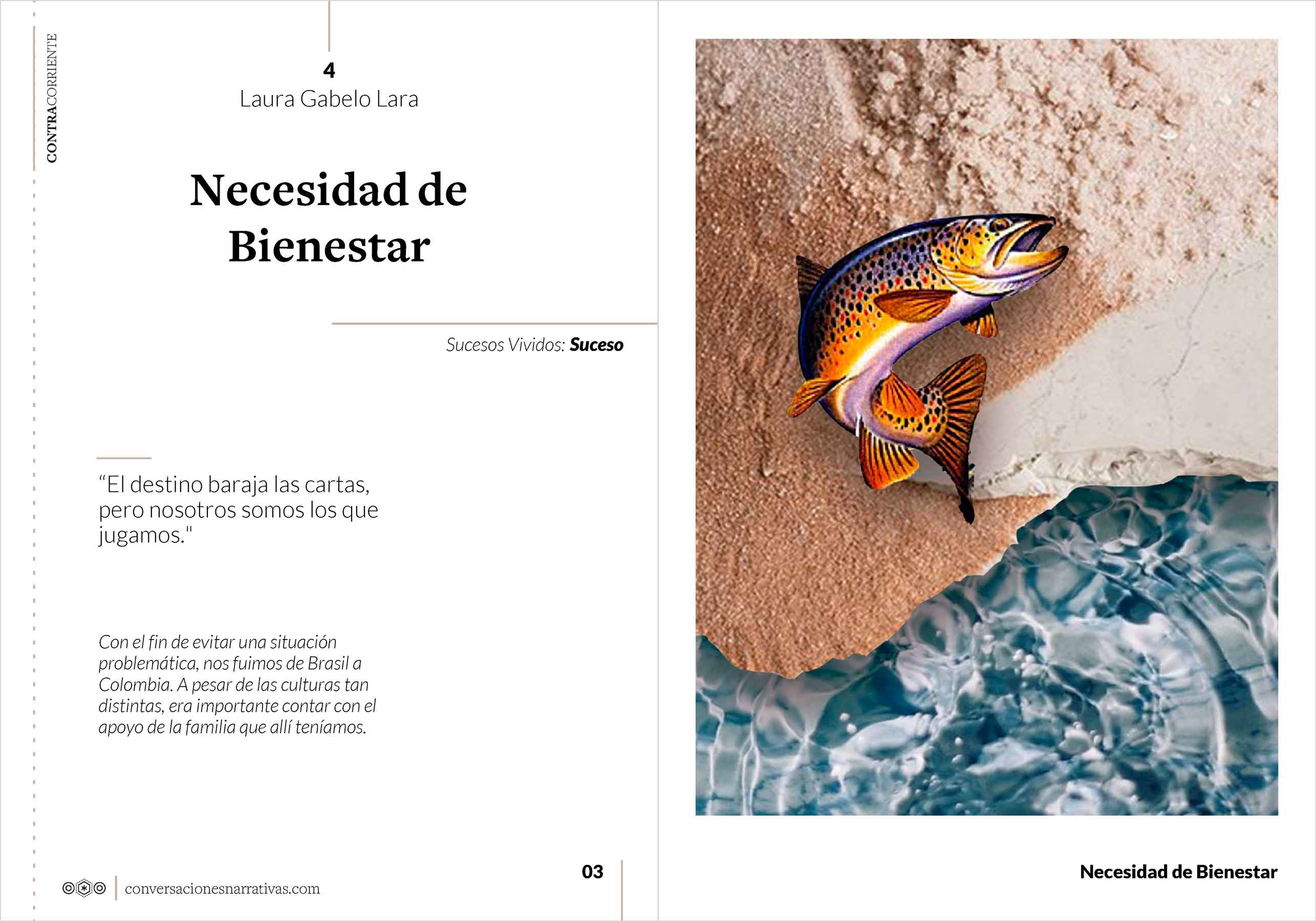 CONTRACORRIENTE

4
Laura Gabelo Lara

Necesidad de Bienestar

Sucesos Vividos: Suceso

"El destino baraja las cartas, pero nosotros somos los que jugamos."

Con el fin de evitar una situación problemática, nos fuimos de Brasil a Colombia. A pesar de las culturas tan distintas, era importante contar con el apoyo de la familia que allí teníamos.

conversacionesnarrativas.com

03

Necesidad de Bienestar